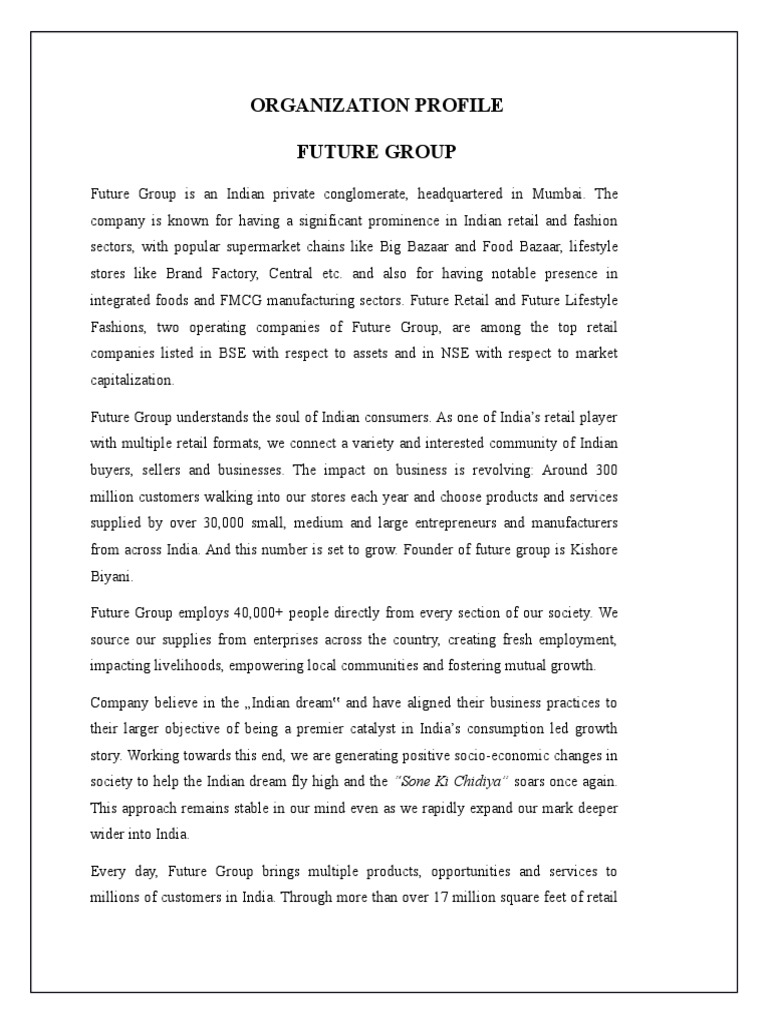 ORGANIZATION PROFILE

FUTURE GROUP

Future Group is an Indian private conglomerate, headquartered in Mumbai. The company is known for having a significant prominence in Indian retail and fashion sectors, with popular supermarket chains like Big Bazaar and Food Bazaar, lifestyle stores like Brand Factory, Central etc. and also for having notable presence in integrated foods and FMCG manufacturing sectors. Future Retail and Future Lifestyle Fashions, two operating companies of Future Group, are among the top retail companies listed in BSE with respect to assets and in NSE with respect to market capitalization.

Future Group understands the soul of Indian consumers. As one of India's retail player with multiple retail formats, we connect a variety and interested community of Indian buyers, sellers and businesses. The impact on business is revolving: Around 300 million customers walking into our stores each year and choose products and services supplied by over 30,000 small, medium and large entrepreneurs and manufacturers from across India. And this number is set to grow. Founder of future group is Kishore Biyani.

Future Group employs 40,000+ people directly from every section of our society. We source our supplies from enterprises across the country, creating fresh employment, impacting livelihoods, empowering local communities and fostering mutual growth.

Company believe in the „Indian dream" and have aligned their business practices to their larger objective of being a premier catalyst in India's consumption led growth story. Working towards this end, we are generating positive socio-economic changes in society to help the Indian dream fly high and the "Sone Ki Chidiya" soars once again. This approach remains stable in our mind even as we rapidly expand our mark deeper wider into India.

Every day, Future Group brings multiple products, opportunities and services to millions of customers in India. Through more than over 17 million square feet of retail